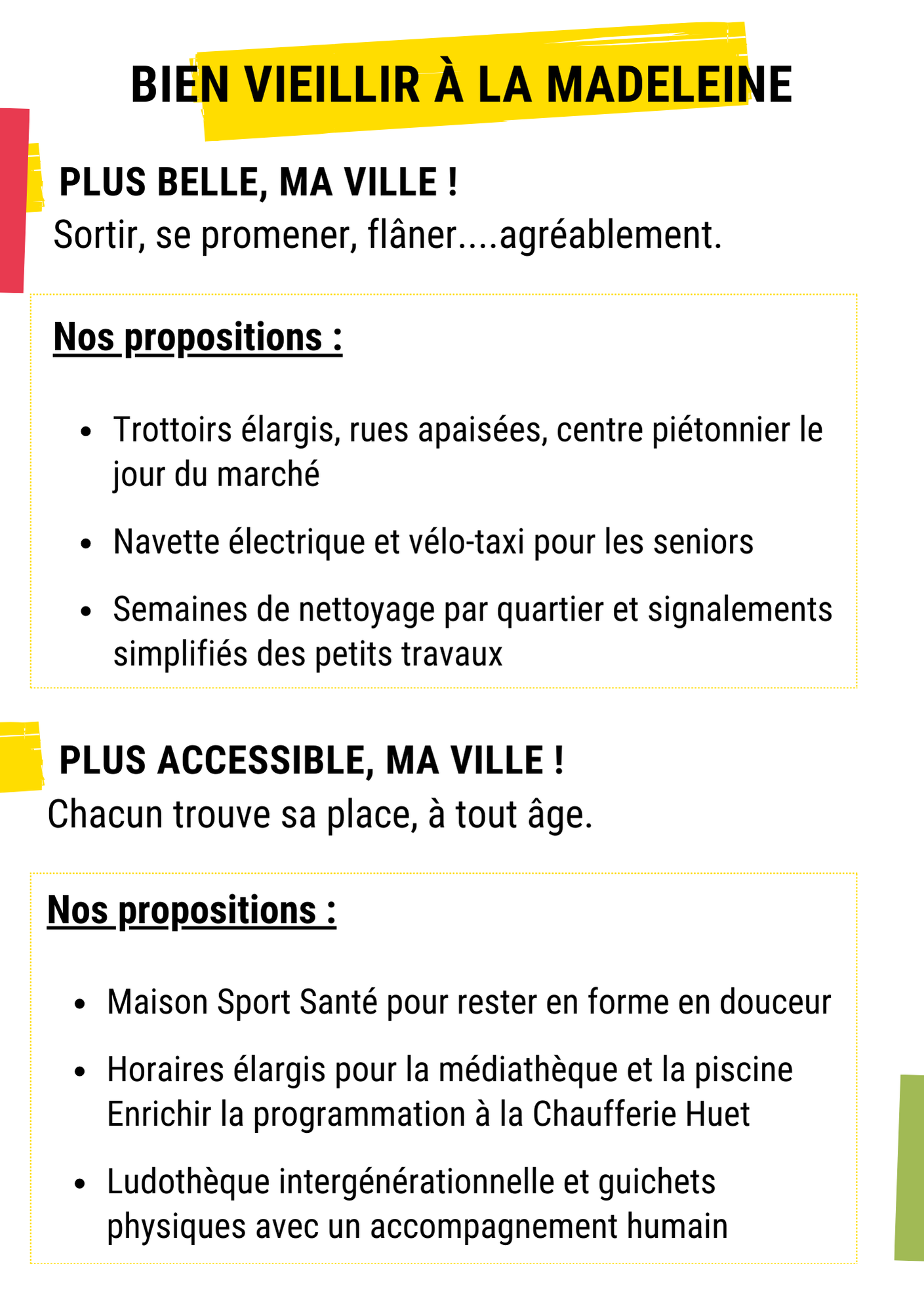 BIEN VIEILLIR À LA MADELEINE

PLUS BELLE, MA VILLE !
Sortir, se promener, flâner....agréablement.

Nos propositions :

• Trottoirs élargis, rues apaisées, centre piétonnier le jour du marché
• Navette électrique et vélo-taxi pour les seniors
• Semaines de nettoyage par quartier et signalements simplifiés des petits travaux

PLUS ACCESSIBLE, MA VILLE !
Chacun trouve sa place, à tout âge.

Nos propositions :

• Maison Sport Santé pour rester en forme en douceur
• Horaires élargis pour la médiathèque et la piscine Enrichir la programmation à la Chaufferie Huet
• Ludothèque intergénérationnelle et guichets physiques avec un accompagnement humain